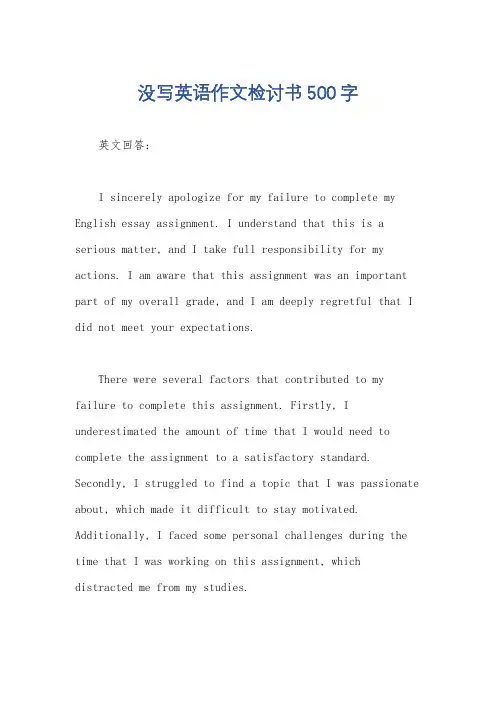 没写英语作文检讨书500字

英文回答：

I sincerely apologize for my failure to complete my English essay assignment. I understand that this is a serious matter, and I take full responsibility for my actions. I am aware that this assignment was an important part of my overall grade, and I am deeply regretful that I did not meet your expectations.

There were several factors that contributed to my failure to complete this assignment. Firstly, I underestimated the amount of time that I would need to complete the assignment to a satisfactory standard. Secondly, I struggled to find a topic that I was passionate about, which made it difficult to stay motivated. Additionally, I faced some personal challenges during the time that I was working on this assignment, which distracted me from my studies.